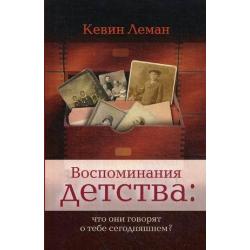 Кевин Леман

Воспоминания детства:

что они говорят о тебе сегодняшнем?